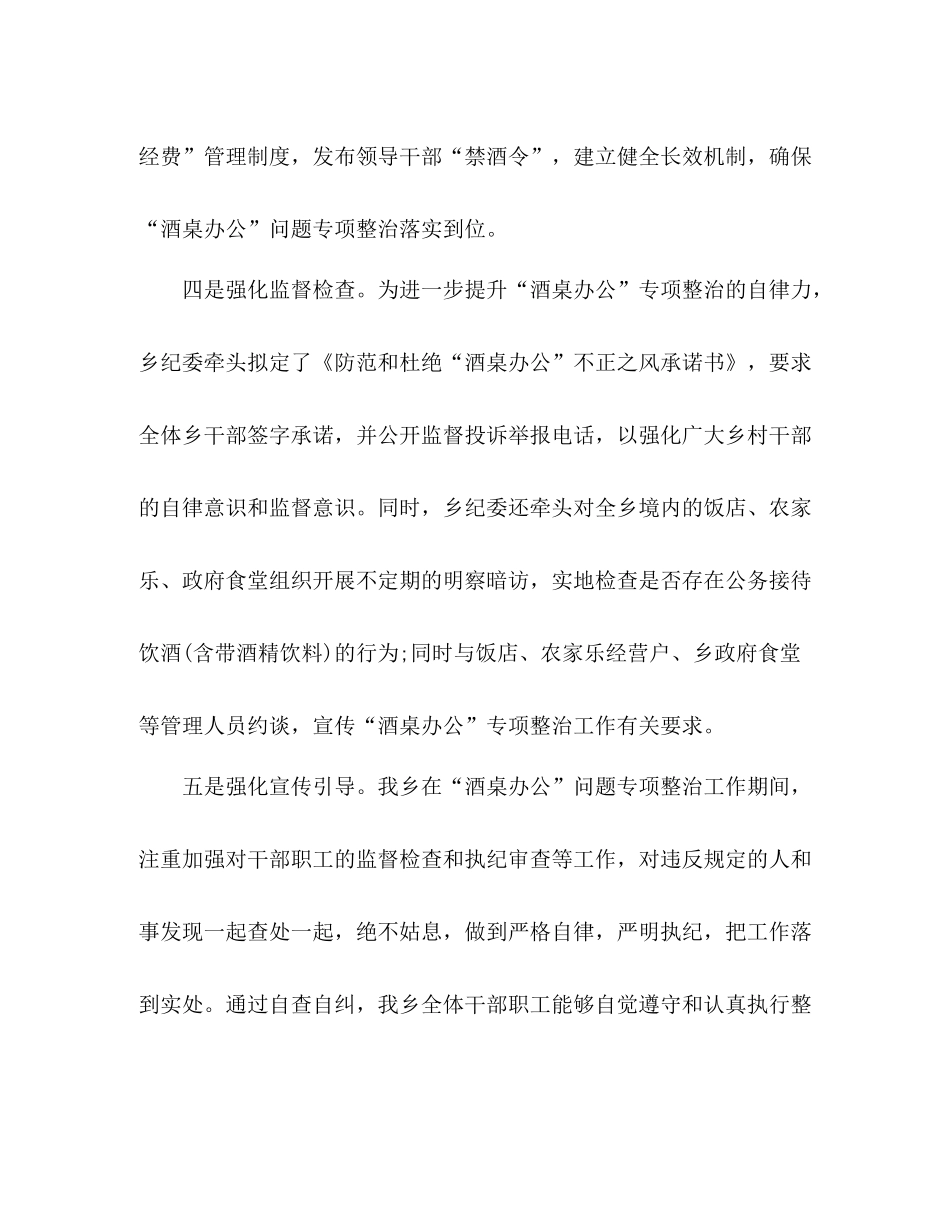 经费”管理制度，发布领导干部“禁酒令”，建立健全长效机制，确保“酒桌办公”问题专项整治落实到位。

四是强化监督检查。为进一步提升“酒桌办公”专项整治的自律力，乡纪委牵头拟定了《防范和杜绝“酒桌办公”不正之风承诺书》，要求全体乡干部签字承诺，并公开监督投诉举报电话，以强化广大乡村干部的自律意识和监督意识。同时，乡纪委还牵头对全乡境内的饭店、农家乐、政府食堂组织开展不定期的明察暗访，实地检查是否存在公务接待饮酒(含带酒精饮料)的行为;同时与饭店、农家乐经营户、乡政府食堂等管理人员约谈，宣传“酒桌办公”专项整治工作有关要求。

五是强化宣传引导。我乡在“酒桌办公”问题专项整治工作期间，注重加强对干部职工的监督检查和执纪审查等工作，对违反规定的人和事发现一起查处一起，绝不姑息，做到严格自律，严明执纪，把工作落到实处。通过自查自纠，我乡全体干部职工能够自觉遵守和认真执行整